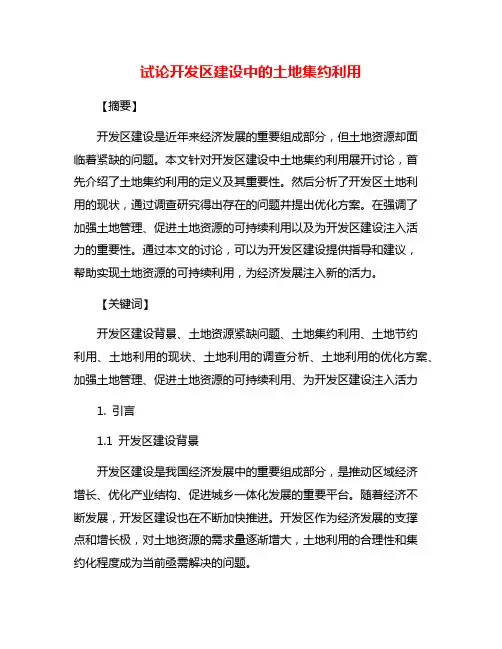 试论开发区建设中的土地集约利用

【摘要】

开发区建设是近年来经济发展的重要组成部分，但土地资源却面临着紧缺的问题。本文针对开发区建设中土地集约利用展开讨论，首先介绍了土地集约利用的定义及其重要性。然后分析了开发区土地利用的现状，通过调查研究得出存在的问题并提出优化方案。在强调了加强土地管理、促进土地资源的可持续利用以及为开发区建设注入活力的重要性。通过本文的讨论，可以为开发区建设提供指导和建议，帮助实现土地资源的可持续利用，为经济发展注入新的活力。

【关键词】

开发区建设背景、土地资源紧缺问题、土地集约利用、土地节约利用、土地利用的现状、土地利用的调查分析、土地利用的优化方案、加强土地管理、促进土地资源的可持续利用、为开发区建设注入活力

1. 引言

1.1 开发区建设背景

开发区建设是我国经济发展中的重要组成部分，是推动区域经济增长、优化产业结构、促进城乡一体化发展的重要平台。随着经济不断发展，开发区建设也在不断加快推进。开发区作为经济发展的支撑点和增长极，对土地资源的需求量逐渐增大，土地利用的合理性和集约化程度成为当前亟需解决的问题。